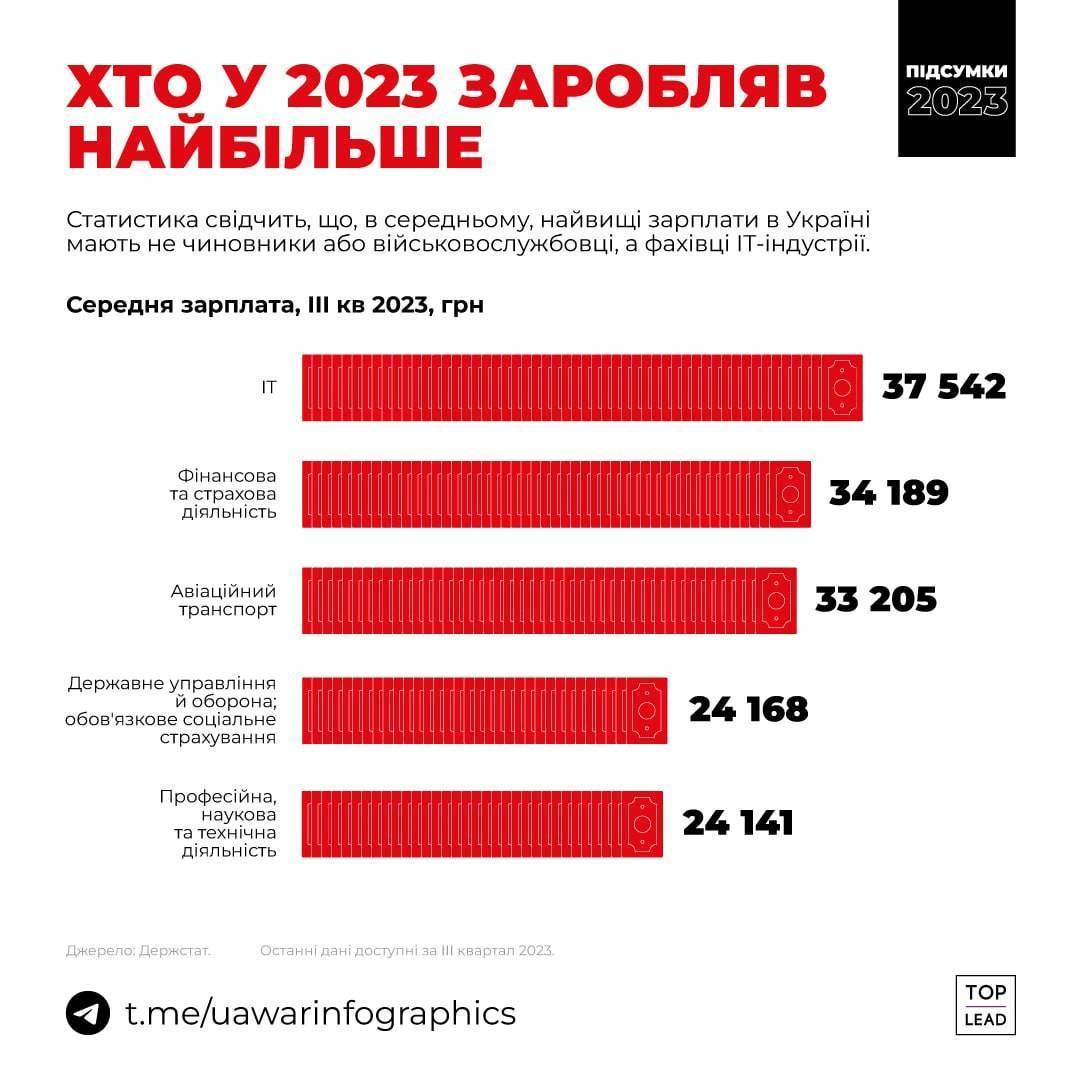 ХТО У 2023 ЗАРОБЛЯВ НАЙБІЛЬШЕ

ПІДСУМКИ 2023

Статистика свідчить, що, в середньому, найвищі зарплати в Україні мають не чиновники або військовослужбовці, а фахівці IT-індустрії.

Середня зарплата, III кв 2023, грн

IT 37 542

Фінансова та страхова діяльність 34 189

Авіаційний транспорт 33 205

Державне управління й оборона; обов'язкове соціальне страхування 24 168

Професійна, наукова та технічна діяльність 24 141

Джерело: Держстат.

Останні дані доступні за III квартал 2023.

t.me/uawarinfographics

TOP LEAD